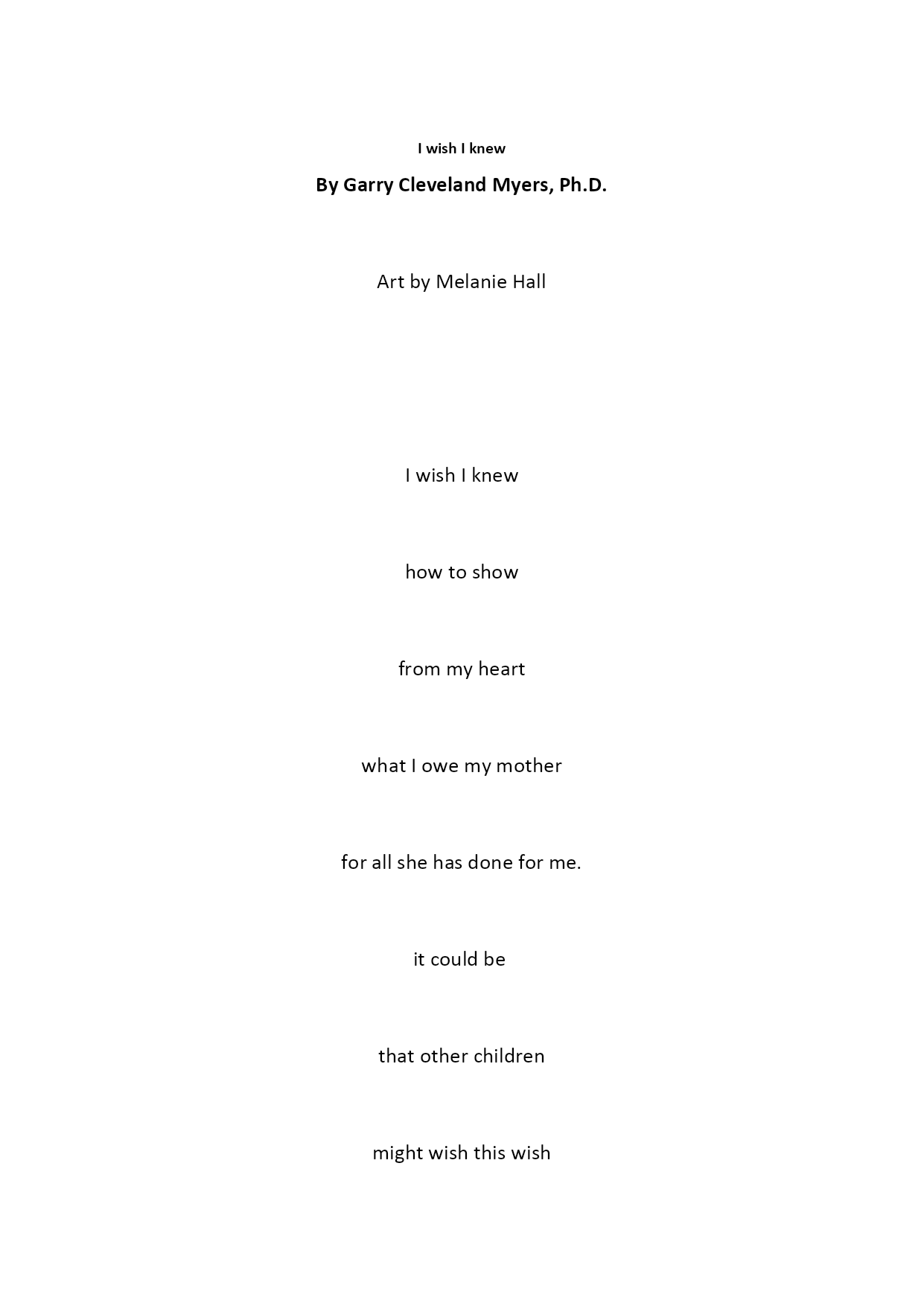 I wish I knew

By Garry Cleveland Myers, Ph.D.

Art by Melanie Hall

I wish I knew

how to show

from my heart

what I owe my mother

for all she has done for me.

it could be

that other children

might wish this wish